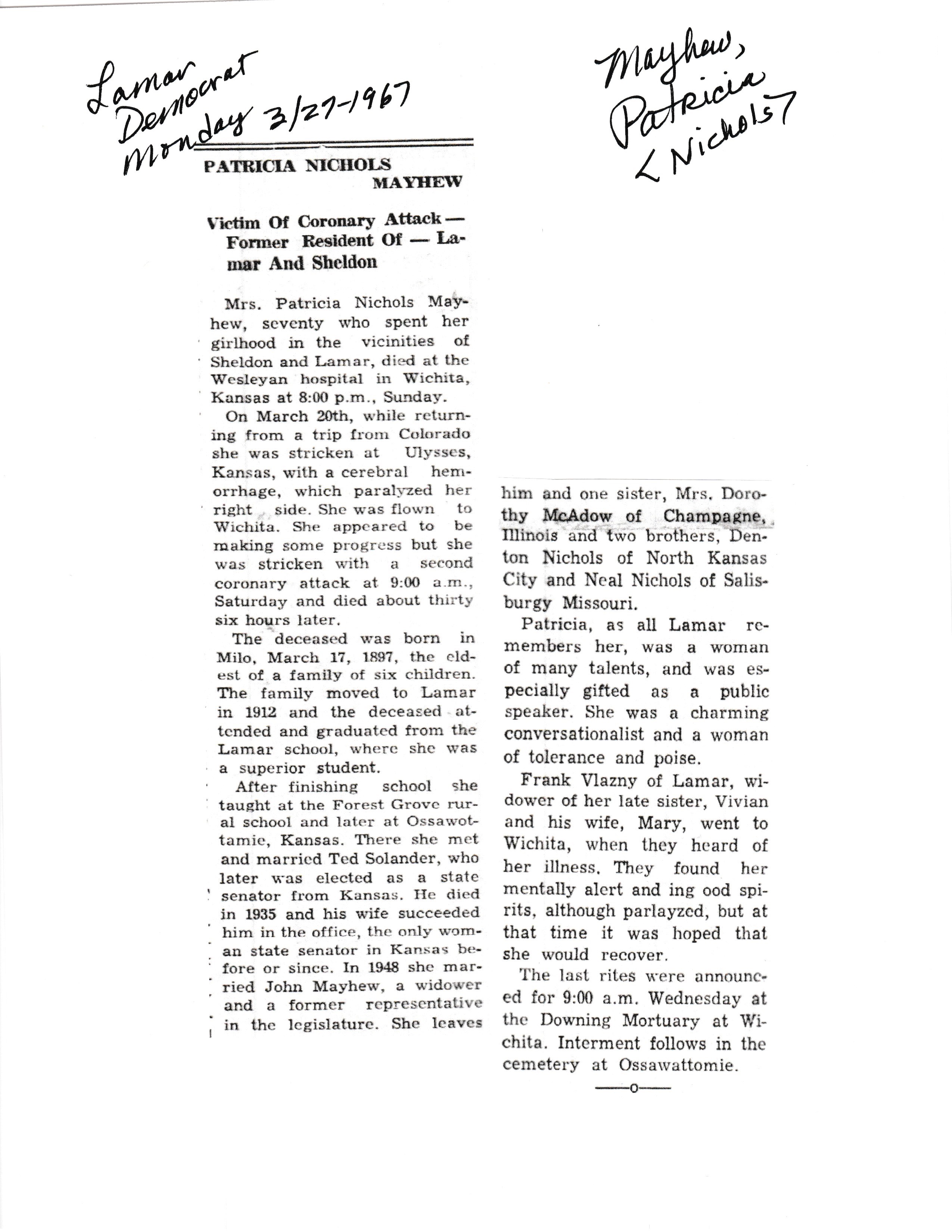 Lamar Democrat Monday 3/27-1967

Mayhew, Patricia <Nichols>

PATRICIA NICHOLS MAYHEW

Victim Of Coronary Attack — Former Resident Of — Lamar And Sheldon

Mrs. Patricia Nichols Mayhew, seventy who spent her girlhood in the vicinities of Sheldon and Lamar, died at the Wesleyan hospital in Wichita, Kansas at 8:00 p.m., Sunday.

On March 20th, while returning from a trip from Colorado she was stricken at Ulysses, Kansas, with a cerebral hemorrhage, which paralyzed her right side. She was flown to Wichita. She appeared to be making some progress but she was stricken with a second coronary attack at 9:00 a.m., Saturday and died about thirty six hours later.

The deceased was born in Milo, March 17, 1897, the eldest of a family of six children. The family moved to Lamar in 1912 and the deceased attended and graduated from the Lamar school, where she was a superior student.

After finishing school she taught at the Forest Grove rural school and later at Ossawottamie, Kansas. There she met and married Ted Solander, who later was elected as a state senator from Kansas. He died in 1935 and his wife succeeded him in the office, the only woman state senator in Kansas before or since. In 1948 she married John Mayhew, a widower and a former representative in the legislature. She leaves him and one sister, Mrs. Dorothy McAdow of Champagne, Illinois and two brothers, Denton Nichols of North Kansas City and Neal Nichols of Salisburgy Missouri.

Patricia, as all Lamar remembers her, was a woman of many talents, and was especially gifted as a public speaker. She was a charming conversationalist and a woman of tolerance and poise.

Frank Vlazny of Lamar, widower of her late sister, Vivian and his wife, Mary, went to Wichita, when they heard of her illness. They found her mentally alert and ing ood spirits, although parlayzed, but at that time it was hoped that she would recover.

The last rites were announced for 9:00 a.m. Wednesday at the Downing Mortuary at Wichita. Interment follows in the cemetery at Ossawattomie.

—o—